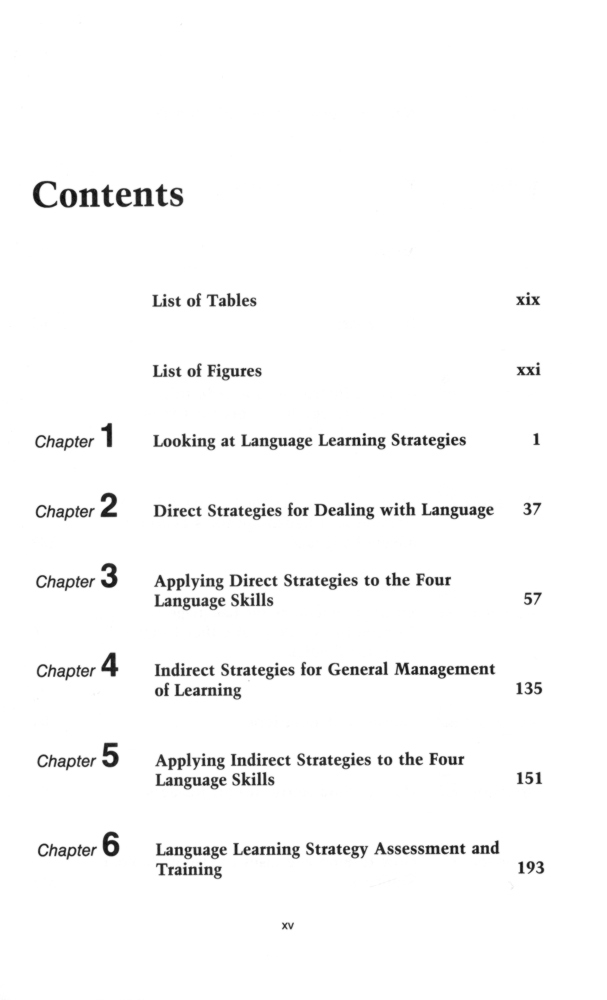 Contents

List of Tables xix

List of Figures xxi

Chapter 1 Looking at Language Learning Strategies 1

Chapter 2 Direct Strategies for Dealing with Language 37

Chapter 3 Applying Direct Strategies to the Four Language Skills 57

Chapter 4 Indirect Strategies for General Management of Learning 135

Chapter 5 Applying Indirect Strategies to the Four Language Skills 151

Chapter 6 Language Learning Strategy Assessment and Training 193

xv